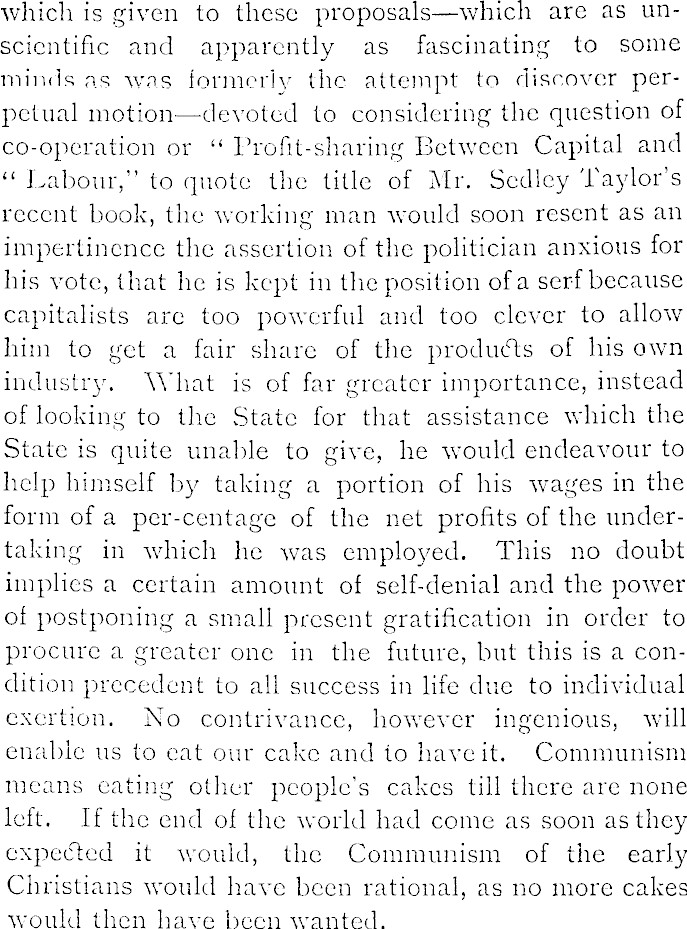 which is given to these proposals—which are as unscientific and apparently as fascinating to some minds as was formerly the attempt to discover perpetual motion—devoted to considering the question of co-operation or "Profit-sharing Between Capital and "Labour," to quote the title of Mr. Sedley Taylor's recent book, the working man would soon resent as an impertinence the assertion of the politician anxious for his vote, that he is kept in the position of a serf because capitalists are too powerful and too clever to allow him to get a fair share of the products of his own industry. What is of far greater importance, instead of looking to the State for that assistance which the State is quite unable to give, he would endeavour to help himself by taking a portion of his wages in the form of a per-centage of the net profits of the undertaking in which he was employed. This no doubt implies a certain amount of self-denial and the power of postponing a small present gratification in order to procure a greater one in the future, but this is a condition precedent to all success in life due to individual exertion. No contrivance, however ingenious, will enable us to eat our cake and to have it. Communism means eating other people's cakes till there are none left. If the end of the world had come as soon as they expected it would, the Communism of the early Christians would have been rational, as no more cakes would then have been wanted.